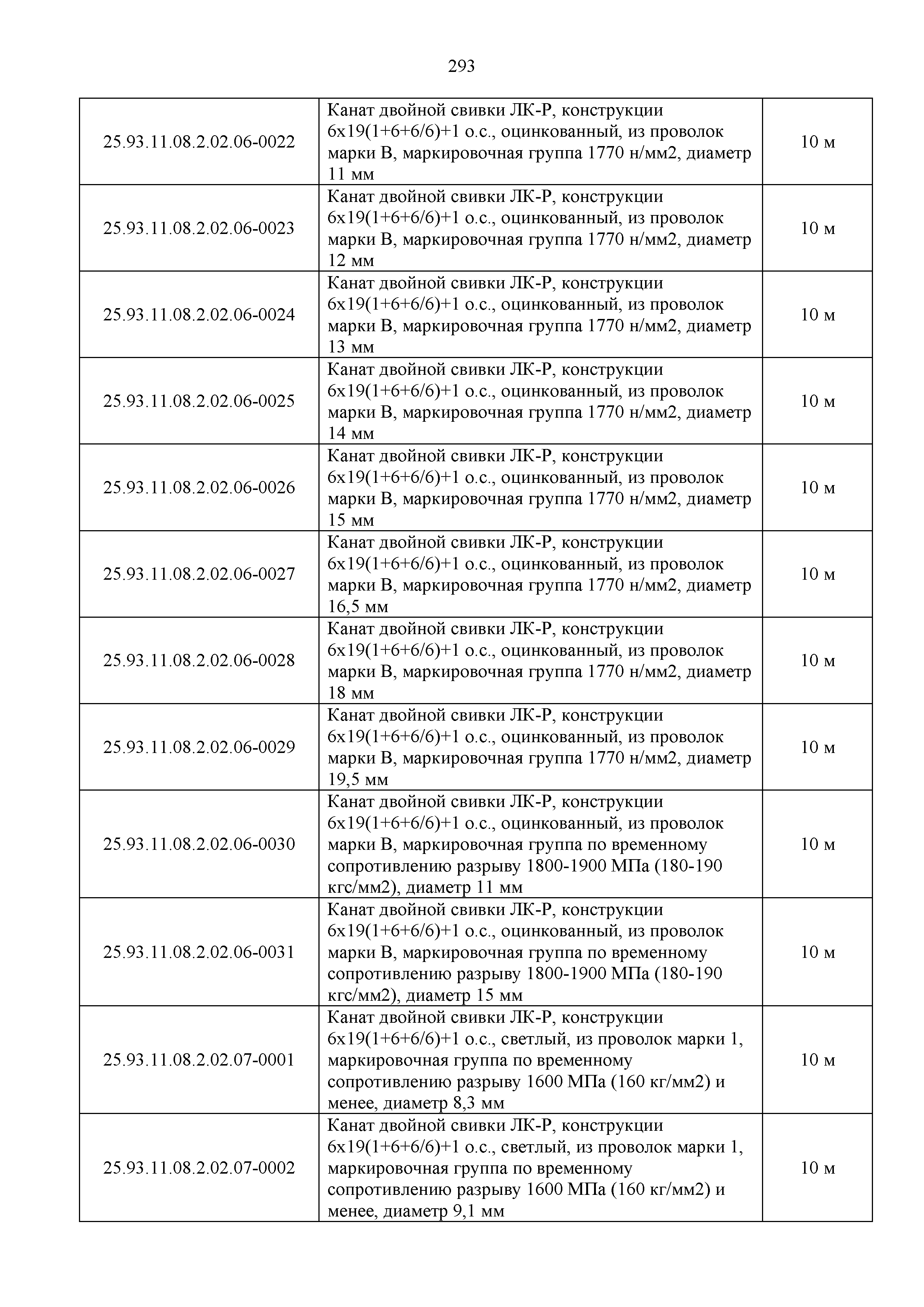 293

| | | |
|---|---|---|
| 25.93.11.08.2.02.06-0022 | Канат двойной свивки ЛК-Р, конструкции 6х19(1+6+6/6)+1 о.с., оцинкованный, из проволок марки В, маркировочная группа 1770 н/мм2, диаметр 11 мм | 10 м |
| 25.93.11.08.2.02.06-0023 | Канат двойной свивки ЛК-Р, конструкции 6х19(1+6+6/6)+1 о.с., оцинкованный, из проволок марки В, маркировочная группа 1770 н/мм2, диаметр 12 мм | 10 м |
| 25.93.11.08.2.02.06-0024 | Канат двойной свивки ЛК-Р, конструкции 6х19(1+6+6/6)+1 о.с., оцинкованный, из проволок марки В, маркировочная группа 1770 н/мм2, диаметр 13 мм | 10 м |
| 25.93.11.08.2.02.06-0025 | Канат двойной свивки ЛК-Р, конструкции 6х19(1+6+6/6)+1 о.с., оцинкованный, из проволок марки В, маркировочная группа 1770 н/мм2, диаметр 14 мм | 10 м |
| 25.93.11.08.2.02.06-0026 | Канат двойной свивки ЛК-Р, конструкции 6х19(1+6+6/6)+1 о.с., оцинкованный, из проволок марки В, маркировочная группа 1770 н/мм2, диаметр 15 мм | 10 м |
| 25.93.11.08.2.02.06-0027 | Канат двойной свивки ЛК-Р, конструкции 6х19(1+6+6/6)+1 о.с., оцинкованный, из проволок марки В, маркировочная группа 1770 н/мм2, диаметр 16,5 мм | 10 м |
| 25.93.11.08.2.02.06-0028 | Канат двойной свивки ЛК-Р, конструкции 6х19(1+6+6/6)+1 о.с., оцинкованный, из проволок марки В, маркировочная группа 1770 н/мм2, диаметр 18 мм | 10 м |
| 25.93.11.08.2.02.06-0029 | Канат двойной свивки ЛК-Р, конструкции 6х19(1+6+6/6)+1 о.с., оцинкованный, из проволок марки В, маркировочная группа 1770 н/мм2, диаметр 19,5 мм | 10 м |
| 25.93.11.08.2.02.06-0030 | Канат двойной свивки ЛК-Р, конструкции 6х19(1+6+6/6)+1 о.с., оцинкованный, из проволок марки В, маркировочная группа по временному сопротивлению разрыву 1800-1900 МПа (180-190 кгс/мм2), диаметр 11 мм | 10 м |
| 25.93.11.08.2.02.06-0031 | Канат двойной свивки ЛК-Р, конструкции 6х19(1+6+6/6)+1 о.с., оцинкованный, из проволок марки В, маркировочная группа по временному сопротивлению разрыву 1800-1900 МПа (180-190 кгс/мм2), диаметр 15 мм | 10 м |
| 25.93.11.08.2.02.07-0001 | Канат двойной свивки ЛК-Р, конструкции 6х19(1+6+6/6)+1 о.с., светлый, из проволок марки 1, маркировочная группа по временному сопротивлению разрыву 1600 МПа (160 кг/мм2) и менее, диаметр 8,3 мм | 10 м |
| 25.93.11.08.2.02.07-0002 | Канат двойной свивки ЛК-Р, конструкции 6х19(1+6+6/6)+1 о.с., светлый, из проволок марки 1, маркировочная группа по временному сопротивлению разрыву 1600 МПа (160 кг/мм2) и менее, диаметр 9,1 мм | 10 м |